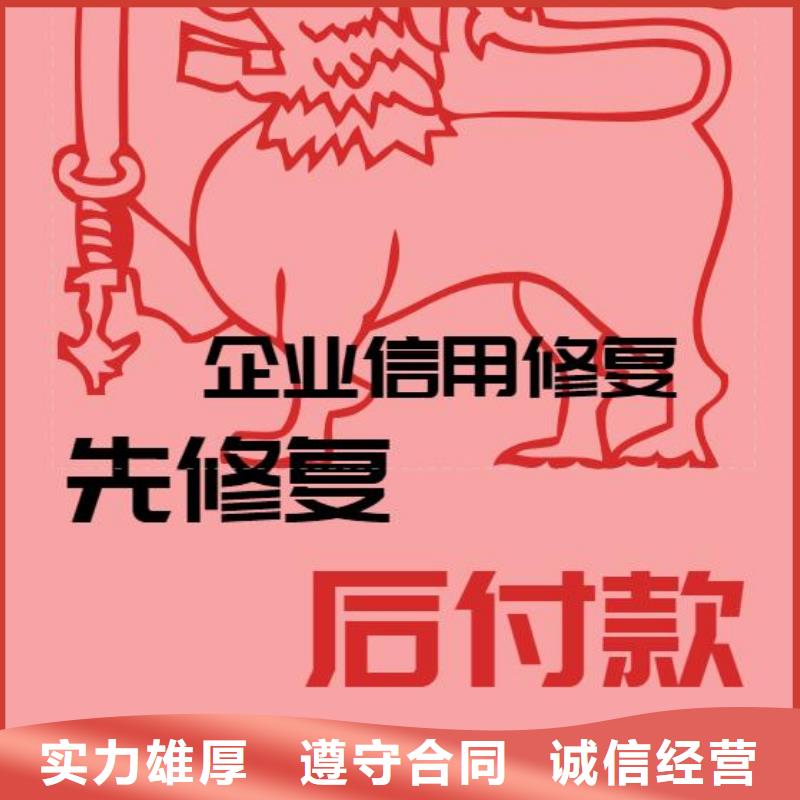 企业信用修复

先修复

后付款

实力雄厚　遵守合同　诚信经营